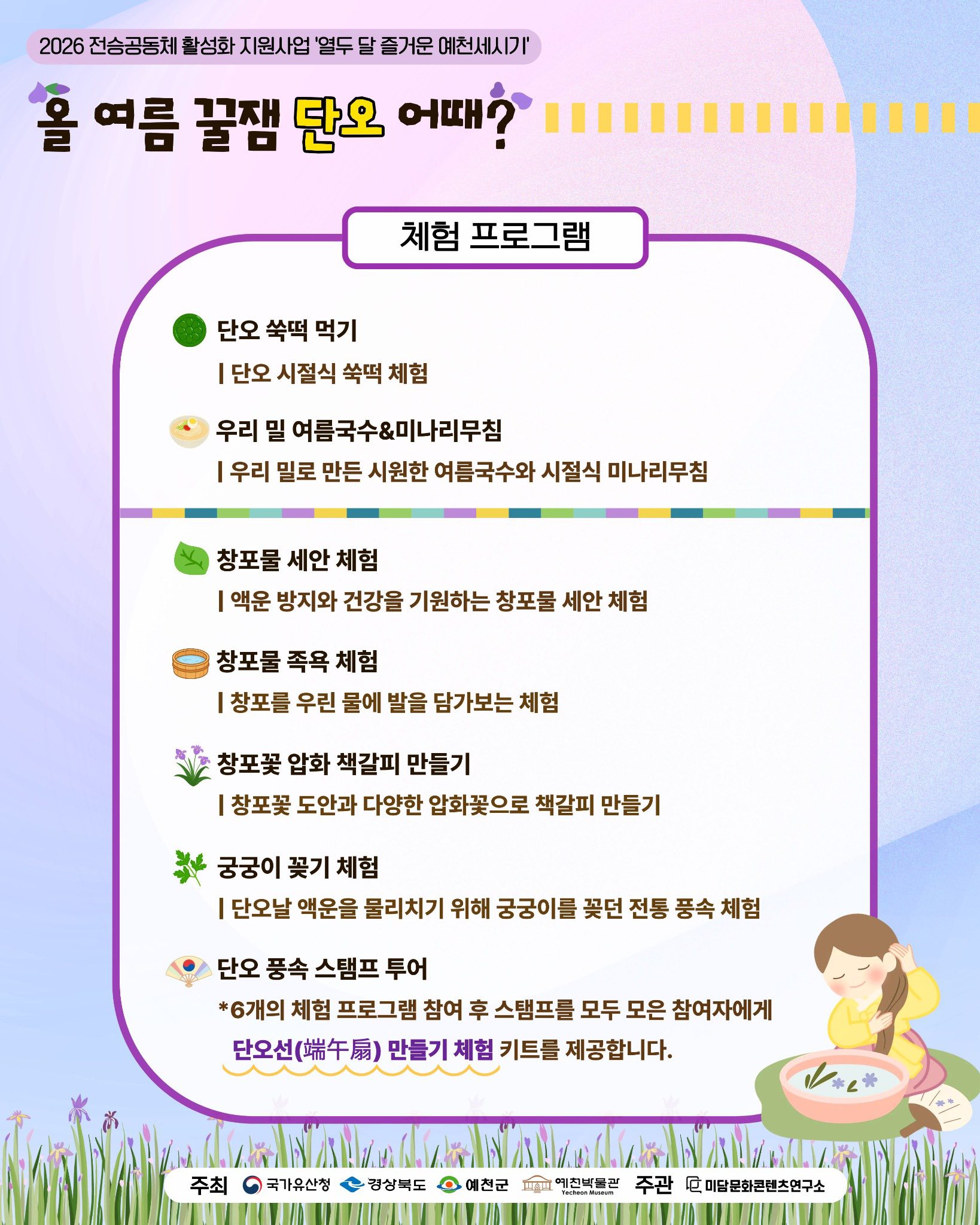 2026 전승공동체 활성화 지원사업 '열두 달 즐거운 예천세시기'

올 여름 꿀잼 단오 어때?

체험 프로그램

단오 쑥떡 먹기
| 단오 시절식 쑥떡 체험

우리 밀 여름국수&미나리무침
| 우리 밀로 만든 시원한 여름국수와 시절식 미나리무침

창포물 세안 체험
| 액운 방지와 건강을 기원하는 창포물 세안 체험

창포물 족욕 체험
| 창포를 우린 물에 발을 담가보는 체험

창포꽃 압화 책갈피 만들기
| 창포꽃 도안과 다양한 압화꽃으로 책갈피 만들기

궁궁이 꽂기 체험
| 단오날 액운을 물리치기 위해 궁궁이를 꽂던 전통 풍속 체험

단오 풍속 스탬프 투어
*6개의 체험 프로그램 참여 후 스탬프를 모두 모은 참여자에게 단오선(端午扇) 만들기 체험 키트를 제공합니다.

주최 국가유산청 경상북도 예천군 예천박물관 Yecheon Museum 주관 미담문화콘텐츠연구소